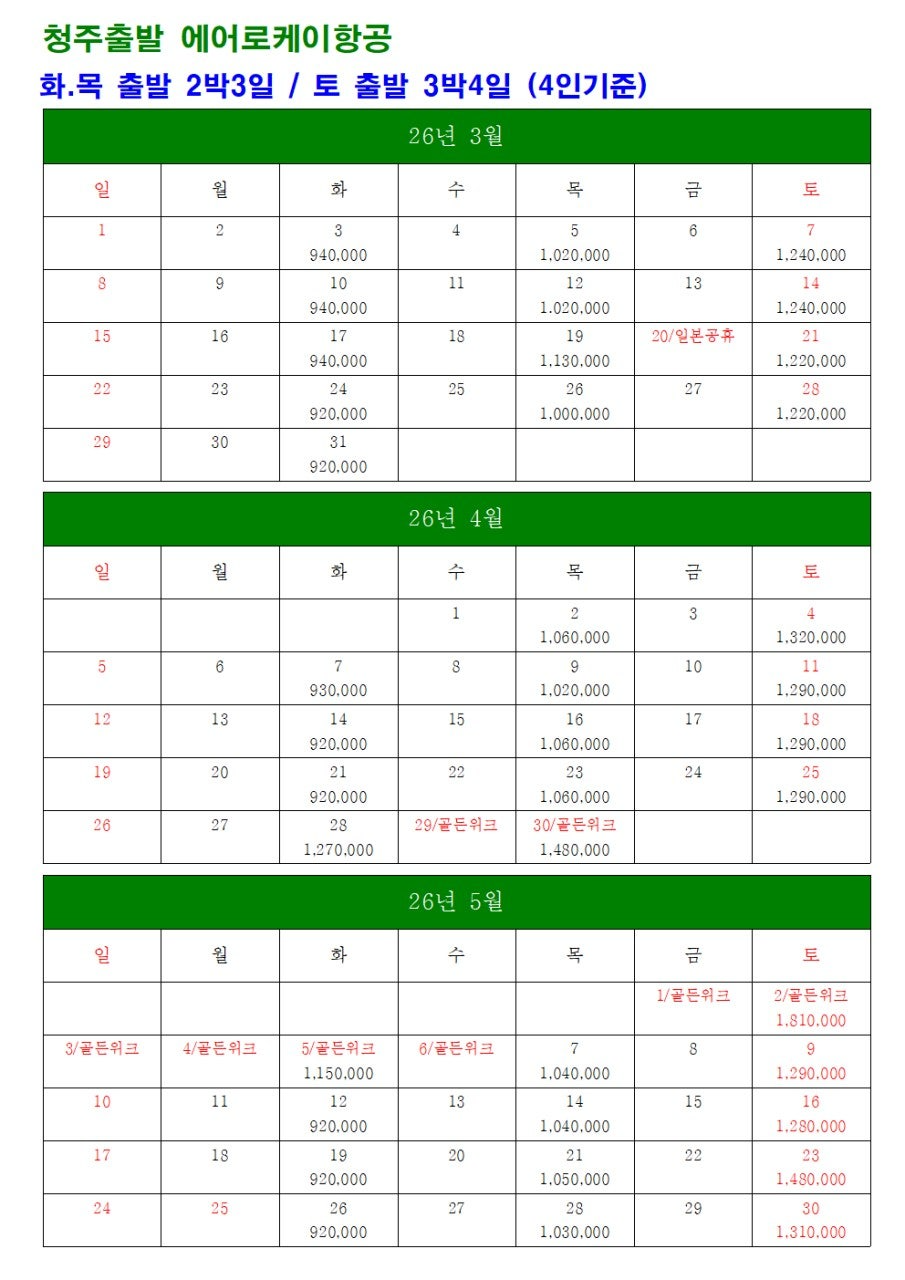 청주출발 에어로케이항공
화.목 출발 2박3일 / 토 출발 3박4일 (4인기준)

26년 3월

| 일 | 월 | 화 | 수 | 목 | 금 | 토 |
|---|---|---|---|---|---|---|
| 1 | 2 | 3 940,000 | 4 | 5 1,020,000 | 6 | 7 1,240,000 |
| 8 | 9 | 10 940,000 | 11 | 12 1,020,000 | 13 | 14 1,240,000 |
| 15 | 16 | 17 940,000 | 18 | 19 1,130,000 | 20/일본공휴 | 21 1,220,000 |
| 22 | 23 | 24 920,000 | 25 | 26 1,000,000 | 27 | 28 1,220,000 |
| 29 | 30 | 31 920,000 | | | | |

26년 4월

| 일 | 월 | 화 | 수 | 목 | 금 | 토 |
|---|---|---|---|---|---|---|
| | | | 1 | 2 1,060,000 | 3 | 4 1,320,000 |
| 5 | 6 | 7 930,000 | 8 | 9 1,020,000 | 10 | 11 1,290,000 |
| 12 | 13 | 14 920,000 | 15 | 16 1,060,000 | 17 | 18 1,290,000 |
| 19 | 20 | 21 920,000 | 22 | 23 1,060,000 | 24 | 25 1,290,000 |
| 26 | 27 | 28 1,270,000 | 29/골든위크 | 30/골든위크 1,480,000 | | |

26년 5월

| 일 | 월 | 화 | 수 | 목 | 금 | 토 |
|---|---|---|---|---|---|---|
| | | | | | 1/골든위크 | 2/골든위크 1,810,000 |
| 3/골든위크 | 4/골든위크 | 5/골든위크 1,150,000 | 6/골든위크 | 7 1,040,000 | 8 | 9 1,290,000 |
| 10 | 11 | 12 920,000 | 13 | 14 1,040,000 | 15 | 16 1,280,000 |
| 17 | 18 | 19 920,000 | 20 | 21 1,050,000 | 22 | 23 1,480,000 |
| 24 | 25 | 26 920,000 | 27 | 28 1,030,000 | 29 | 30 1,310,000 |